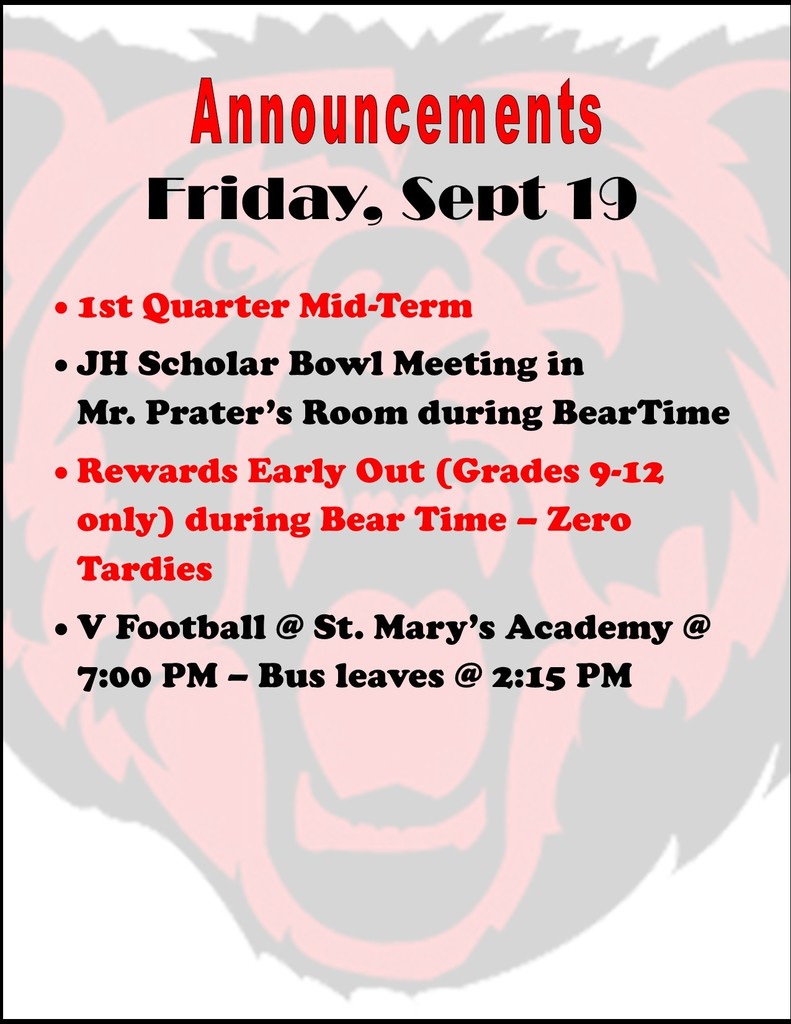 Announcements
Friday, Sept 19

• 1st Quarter Mid-Term
• JH Scholar Bowl Meeting in Mr. Prater's Room during BearTime
• Rewards Early Out (Grades 9-12 only) during Bear Time – Zero Tardies
• V Football @ St. Mary's Academy @ 7:00 PM – Bus leaves @ 2:15 PM